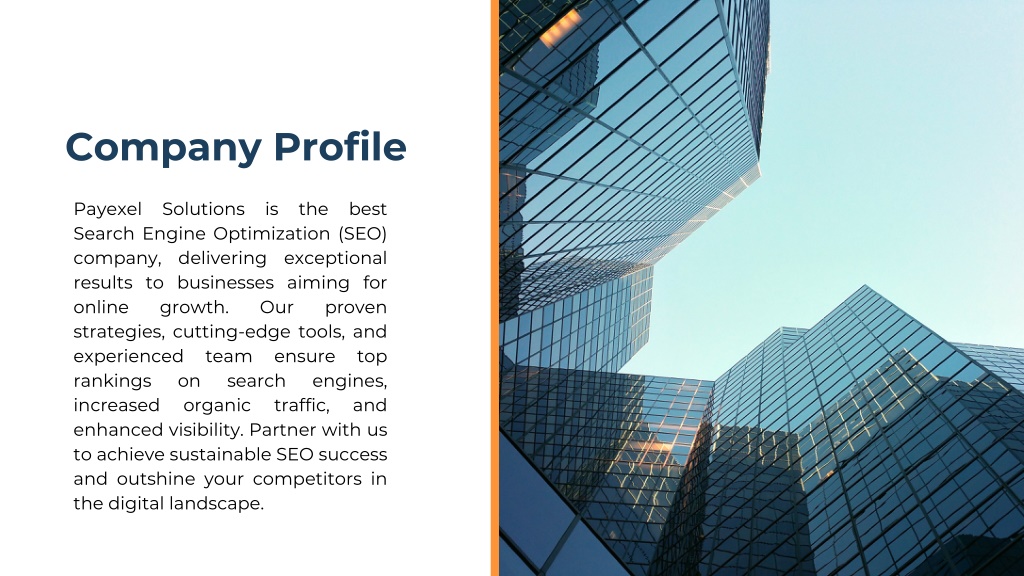 Company Profile

Payexel Solutions is the best Search Engine Optimization (SEO) company, delivering exceptional results to businesses aiming for online growth. Our proven strategies, cutting-edge tools, and experienced team ensure top rankings on search engines, increased organic traffic, and enhanced visibility. Partner with us to achieve sustainable SEO success and outshine your competitors in the digital landscape.